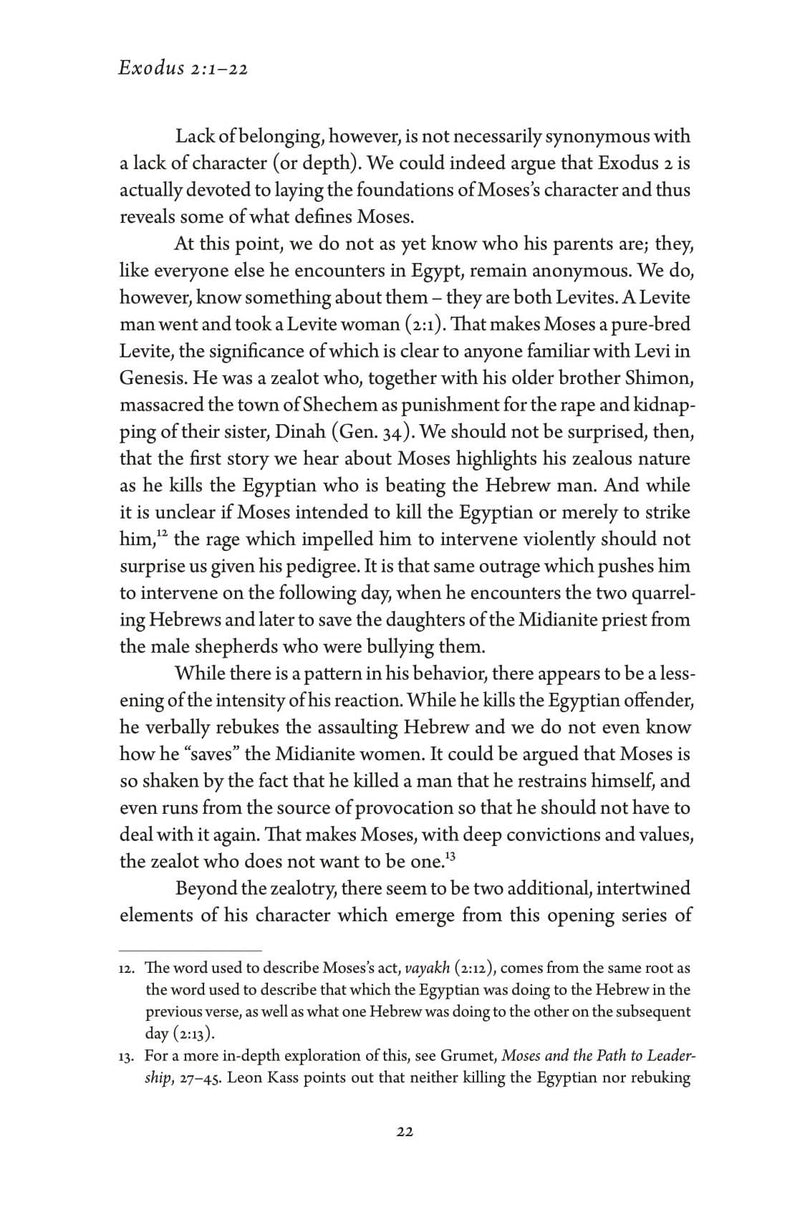 Exodus 2:1–22

Lack of belonging, however, is not necessarily synonymous with a lack of character (or depth). We could indeed argue that Exodus 2 is actually devoted to laying the foundations of Moses's character and thus reveals some of what defines Moses.

At this point, we do not as yet know who his parents are; they, like everyone else he encounters in Egypt, remain anonymous. We do, however, know something about them – they are both Levites. A Levite man went and took a Levite woman (2:1). That makes Moses a pure-bred Levite, the significance of which is clear to anyone familiar with Levi in Genesis. He was a zealot who, together with his older brother Shimon, massacred the town of Shechem as punishment for the rape and kidnapping of their sister, Dinah (Gen. 34). We should not be surprised, then, that the first story we hear about Moses highlights his zealous nature as he kills the Egyptian who is beating the Hebrew man. And while it is unclear if Moses intended to kill the Egyptian or merely to strike him,$^{12}$ the rage which impelled him to intervene violently should not surprise us given his pedigree. It is that same outrage which pushes him to intervene on the following day, when he encounters the two quarreling Hebrews and later to save the daughters of the Midianite priest from the male shepherds who were bullying them.

While there is a pattern in his behavior, there appears to be a lessening of the intensity of his reaction. While he kills the Egyptian offender, he verbally rebukes the assaulting Hebrew and we do not even know how he "saves" the Midianite women. It could be argued that Moses is so shaken by the fact that he killed a man that he restrains himself, and even runs from the source of provocation so that he should not have to deal with it again. That makes Moses, with deep convictions and values, the zealot who does not want to be one.$^{13}$

Beyond the zealotry, there seem to be two additional, intertwined elements of his character which emerge from this opening series of

12. The word used to describe Moses's act, vayakh (2:12), comes from the same root as the word used to describe that which the Egyptian was doing to the Hebrew in the previous verse, as well as what one Hebrew was doing to the other on the subsequent day (2:13).

13. For a more in-depth exploration of this, see Grumet, Moses and the Path to Leadership, 27–45. Leon Kass points out that neither killing the Egyptian nor rebuking

22